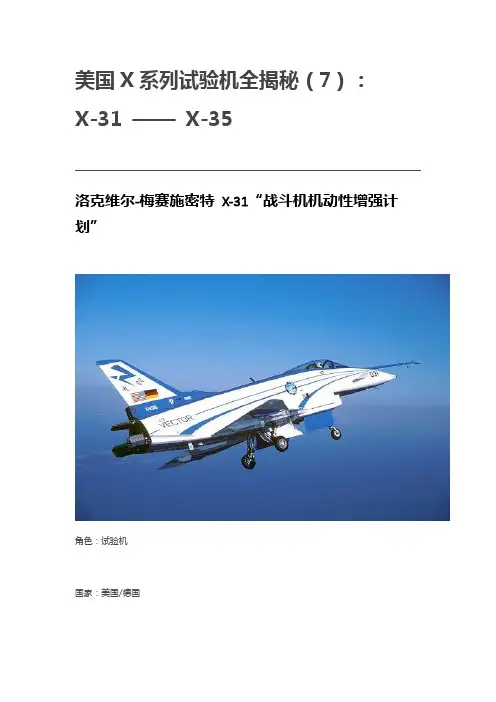 美国X系列试验机全揭秘（7）：
X-31 —— X-35

洛克维尔-梅赛施密特 X-31“战斗机机动性增强计划”

角色：试验机

国家：美国/德国